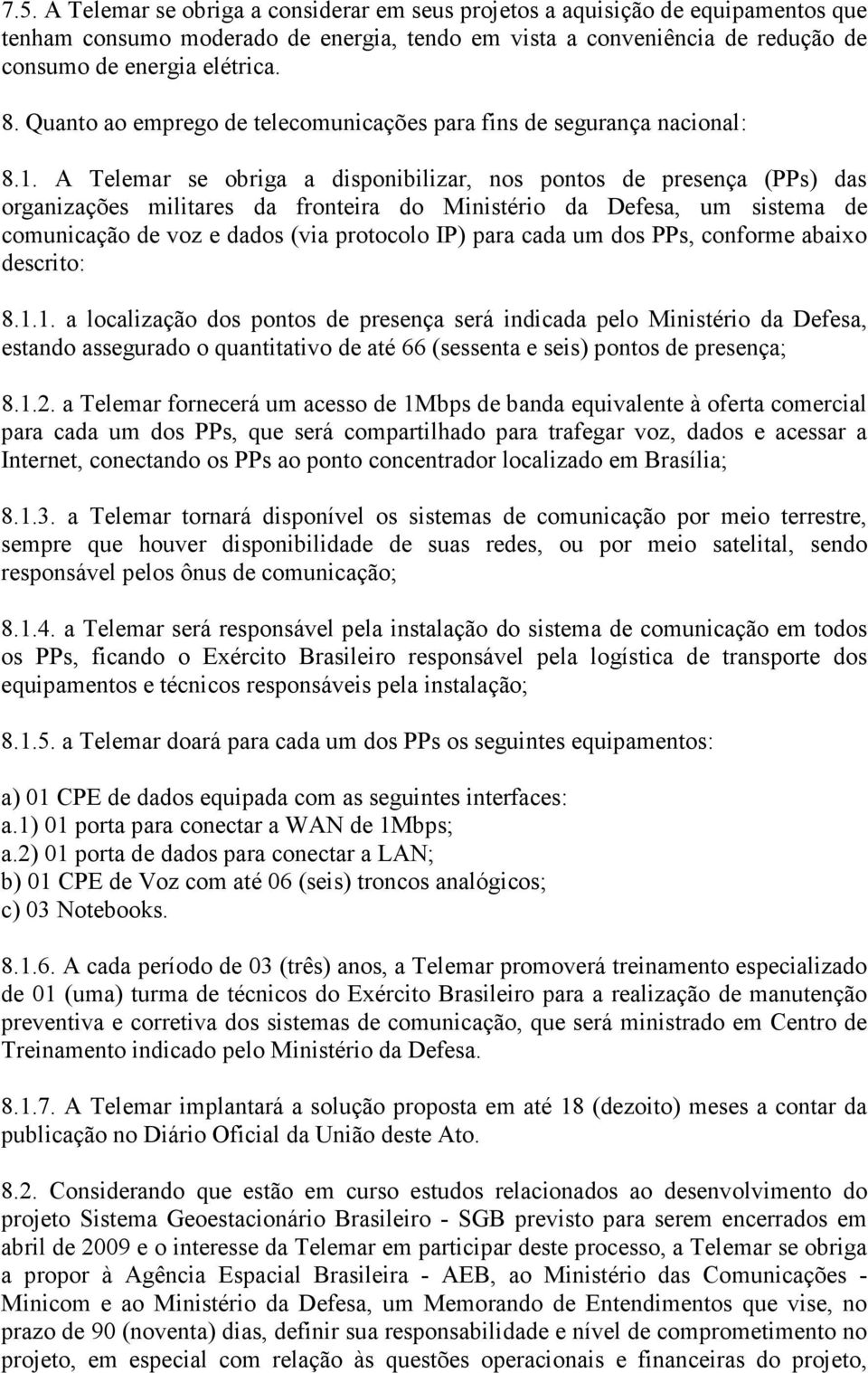 7.5. A Telemar se obriga a considerar em seus projetos a aquisição de equipamentos que tenham consumo moderado de energia, tendo em vista a conveniência de redução de consumo de energia elétrica.

8. Quanto ao emprego de telecomunicações para fins de segurança nacional:

8.1. A Telemar se obriga a disponibilizar, nos pontos de presença (PPs) das organizações militares da fronteira do Ministério da Defesa, um sistema de comunicação de voz e dados (via protocolo IP) para cada um dos PPs, conforme abaixo descrito:

8.1.1. a localização dos pontos de presença será indicada pelo Ministério da Defesa, estando assegurado o quantitativo de até 66 (sessenta e seis) pontos de presença;

8.1.2. a Telemar fornecerá um acesso de 1Mbps de banda equivalente à oferta comercial para cada um dos PPs, que será compartilhado para trafegar voz, dados e acessar a Internet, conectando os PPs ao ponto concentrador localizado em Brasília;

8.1.3. a Telemar tornará disponível os sistemas de comunicação por meio terrestre, sempre que houver disponibilidade de suas redes, ou por meio satelital, sendo responsável pelos ônus de comunicação;

8.1.4. a Telemar será responsável pela instalação do sistema de comunicação em todos os PPs, ficando o Exército Brasileiro responsável pela logística de transporte dos equipamentos e técnicos responsáveis pela instalação;

8.1.5. a Telemar doará para cada um dos PPs os seguintes equipamentos:

a) 01 CPE de dados equipada com as seguintes interfaces:
a.1) 01 porta para conectar a WAN de 1Mbps;
a.2) 01 porta de dados para conectar a LAN;
b) 01 CPE de Voz com até 06 (seis) troncos analógicos;
c) 03 Notebooks.

8.1.6. A cada período de 03 (três) anos, a Telemar promoverá treinamento especializado de 01 (uma) turma de técnicos do Exército Brasileiro para a realização de manutenção preventiva e corretiva dos sistemas de comunicação, que será ministrado em Centro de Treinamento indicado pelo Ministério da Defesa.

8.1.7. A Telemar implantará a solução proposta em até 18 (dezoito) meses a contar da publicação no Diário Oficial da União deste Ato.

8.2. Considerando que estão em curso estudos relacionados ao desenvolvimento do projeto Sistema Geoestacionário Brasileiro - SGB previsto para serem encerrados em abril de 2009 e o interesse da Telemar em participar deste processo, a Telemar se obriga a propor à Agência Espacial Brasileira - AEB, ao Ministério das Comunicações - Minicom e ao Ministério da Defesa, um Memorando de Entendimentos que vise, no prazo de 90 (noventa) dias, definir sua responsabilidade e nível de comprometimento no projeto, em especial com relação às questões operacionais e financeiras do projeto,